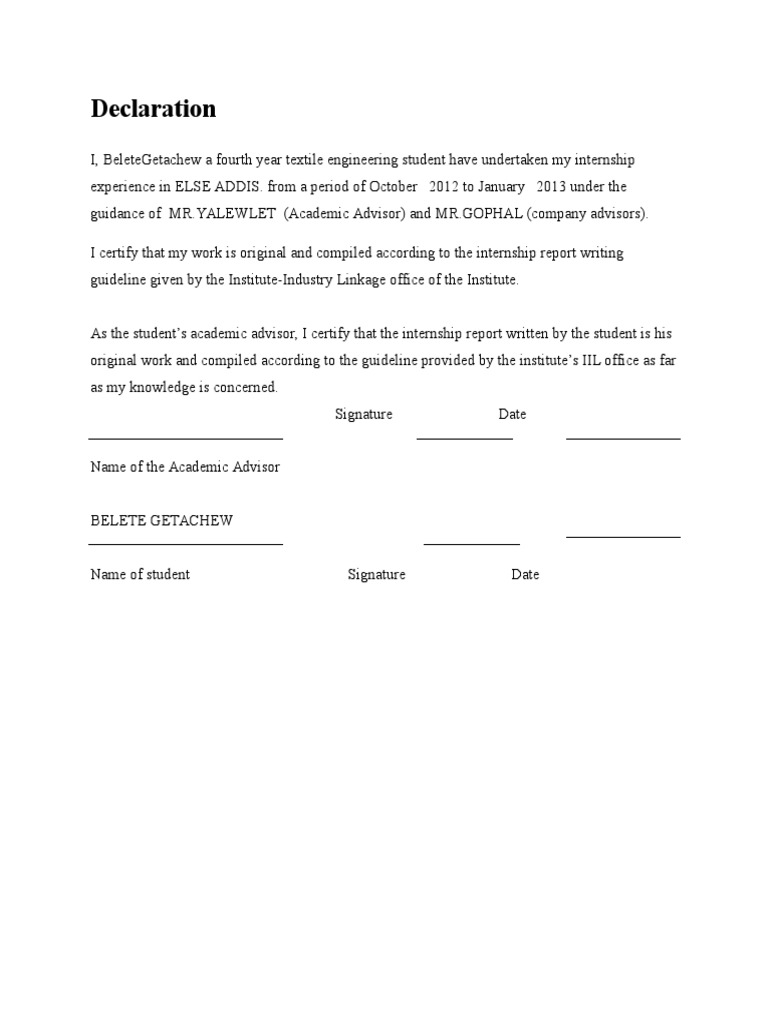 Declaration

I, BeleteGetachew a fourth year textile engineering student have undertaken my internship experience in ELSE ADDIS. from a period of October 2012 to January 2013 under the guidance of MR.YALEWLET (Academic Advisor) and MR.GOPHAL (company advisors).

I certify that my work is original and compiled according to the internship report writing guideline given by the Institute-Industry Linkage office of the Institute.

As the student's academic advisor, I certify that the internship report written by the student is his original work and compiled according to the guideline provided by the institute's IIL office as far as my knowledge is concerned.

Signature Date

Name of the Academic Advisor

BELETE GETACHEW

Name of student Signature Date